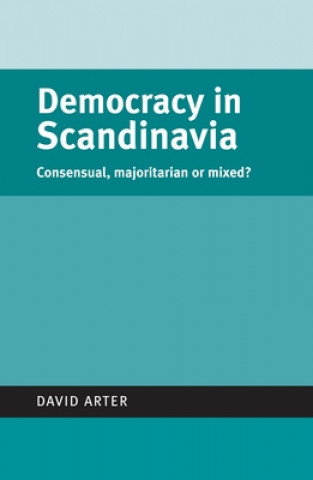 Democracy in Scandinavia

Consensual, majoritarian or mixed?

DAVID ARTER